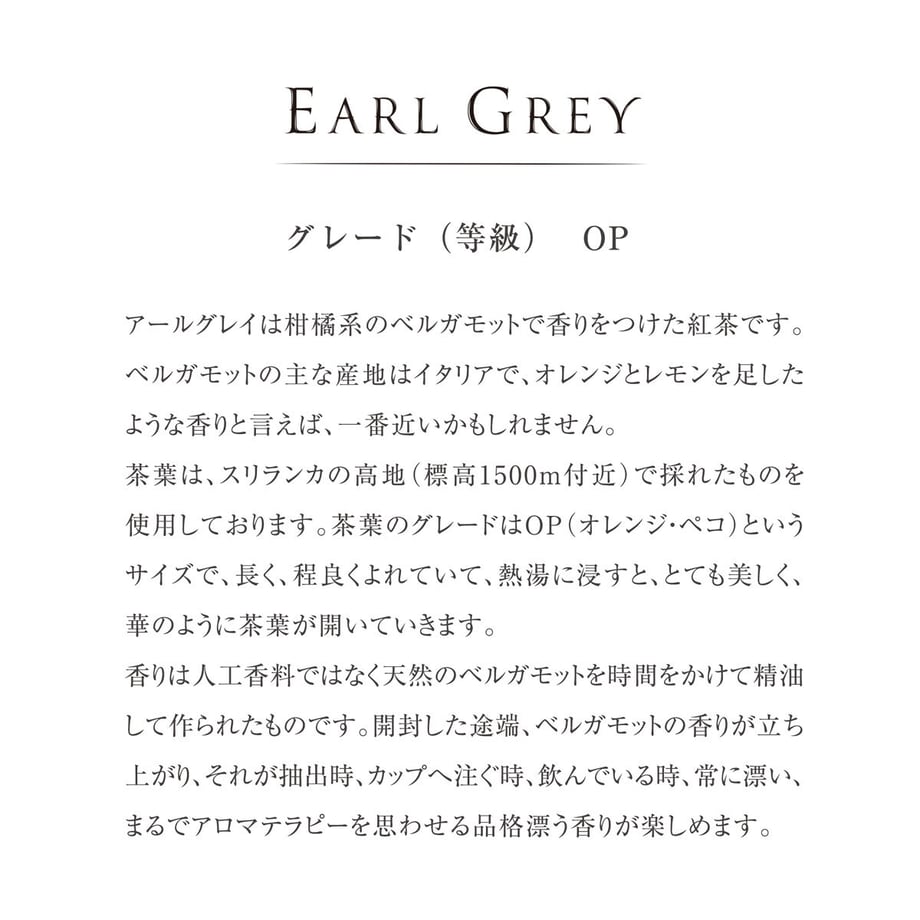 EARL GREY

グレード（等級）　OP

アールグレイは柑橘系のベルガモットで香りをつけた紅茶です。ベルガモットの主な産地はイタリアで、オレンジとレモンを足したような香りと言えば、一番近いかもしれません。
茶葉は、スリランカの高地（標高1500m付近）で採れたものを使用しております。茶葉のグレードはOP（オレンジ・ペコ）というサイズで、長く、程良くよれていて、熱湯に浸すと、とても美しく、華のように茶葉が開いていきます。
香りは人工香料ではなく天然のベルガモットを時間をかけて精油して作られたものです。開封した途端、ベルガモットの香りが立ち上がり、それが抽出時、カップへ注ぐ時、飲んでいる時、常に漂い、まるでアロマテラピーを思わせる品格漂う香りが楽しめます。